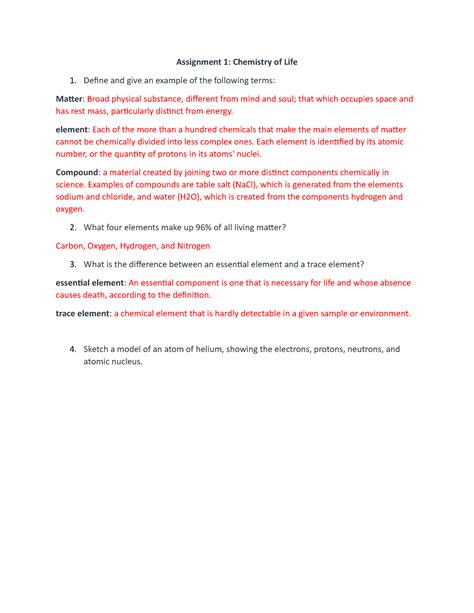 Assignment 1: Chemistry of Life

1. Define and give an example of the following terms:

Matter: Broad physical substance, different from mind and soul; that which occupies space and has rest mass, particularly distinct from energy.

element: Each of the more than a hundred chemicals that make the main elements of matter cannot be chemically divided into less complex ones. Each element is identified by its atomic number, or the quantity of protons in its atoms' nuclei.

Compound: a material created by joining two or more distinct components chemically in science. Examples of compounds are table salt (NaCl), which is generated from the elements sodium and chloride, and water (H2O), which is created from the components hydrogen and oxygen.

2. What four elements make up 96% of all living matter?

Carbon, Oxygen, Hydrogen, and Nitrogen

3. What is the difference between an essential element and a trace element?

essential element: An essential component is one that is necessary for life and whose absence causes death, according to the definition.

trace element: a chemical element that is hardly detectable in a given sample or environment.

4. Sketch a model of an atom of helium, showing the electrons, protons, neutrons, and atomic nucleus.